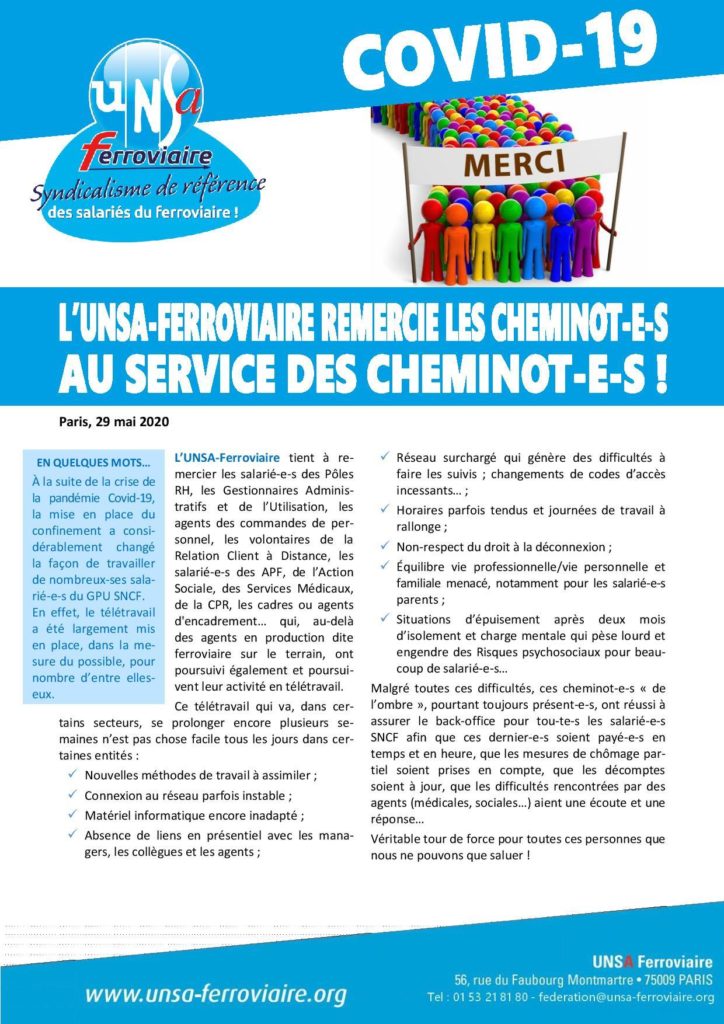 UNSA
Ferroviaire
Syndicalisme de référence
des salariés du ferroviaire !

COVID-19

MERCI

L'UNSA-FERROVIAIRE REMERCIE LES CHEMINOT-E-S AU SERVICE DES CHEMINOT-E-S !

Paris, 29 mai 2020

EN QUELQUES MOTS…
À la suite de la crise de la pandémie Covid-19, la mise en place du confinement a considérablement changé la façon de travailler de nombreux-ses salarié-e-s du GPU SNCF. En effet, le télétravail a été largement mis en place, dans la mesure du possible, pour nombre d'entre elles-eux.

L'UNSA-Ferroviaire tient à remercier les salarié-e-s des Pôles RH, les Gestionnaires Administratifs et de l'Utilisation, les agents des commandes de personnel, les volontaires de la Relation Client à Distance, les salarié-e-s des APF, de l'Action Sociale, des Services Médicaux, de la CPR, les cadres ou agents d'encadrement… qui, au-delà des agents en production dite ferroviaire sur le terrain, ont poursuivi également et poursuivent leur activité en télétravail.

Ce télétravail qui va, dans certains secteurs, se prolonger encore plusieurs semaines n'est pas chose facile tous les jours dans certaines entités :

✓ Nouvelles méthodes de travail à assimiler ;
✓ Connexion au réseau parfois instable ;
✓ Matériel informatique encore inadapté ;
✓ Absence de liens en présentiel avec les managers, les collègues et les agents ;
✓ Réseau surchargé qui génère des difficultés à faire les suivis ; changements de codes d'accès incessants… ;
✓ Horaires parfois tendus et journées de travail à rallonge ;
✓ Non-respect du droit à la déconnexion ;
✓ Équilibre vie professionnelle/vie personnelle et familiale menacé, notamment pour les salarié-e-s parents ;
✓ Situations d'épuisement après deux mois d'isolement et charge mentale qui pèse lourd et engendre des Risques psychosociaux pour beaucoup de salarié-e-s…

Malgré toutes ces difficultés, ces cheminot-e-s « de l'ombre », pourtant toujours présent-e-s, ont réussi à assurer le back-office pour tou-te-s les salarié-e-s SNCF afin que ces dernier-e-s soient payé-e-s en temps et en heure, que les mesures de chômage partiel soient prises en compte, que les décomptes soient à jour, que les difficultés rencontrées par des agents (médicales, sociales…) aient une écoute et une réponse…

Véritable tour de force pour toutes ces personnes que nous ne pouvons que saluer !

www.unsa-ferroviaire.org

UNSA Ferroviaire
56, rue du Faubourg Montmartre • 75009 PARIS
Tel : 01 53 21 81 80 - federation@unsa-ferroviaire.org